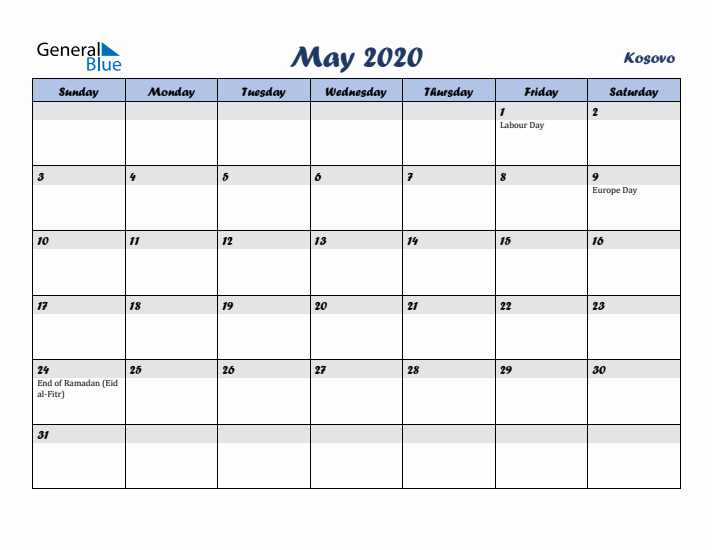 General Blue

May 2020

Kosovo

| Sunday | Monday | Tuesday | Wednesday | Thursday | Friday | Saturday |
|---|---|---|---|---|---|---|
| | | | | | 1 Labour Day | 2 |
| 3 | 4 | 5 | 6 | 7 | 8 | 9 Europe Day |
| 10 | 11 | 12 | 13 | 14 | 15 | 16 |
| 17 | 18 | 19 | 20 | 21 | 22 | 23 |
| 24 End of Ramadan (Eid al-Fitr) | 25 | 26 | 27 | 28 | 29 | 30 |
| 31 | | | | | | |